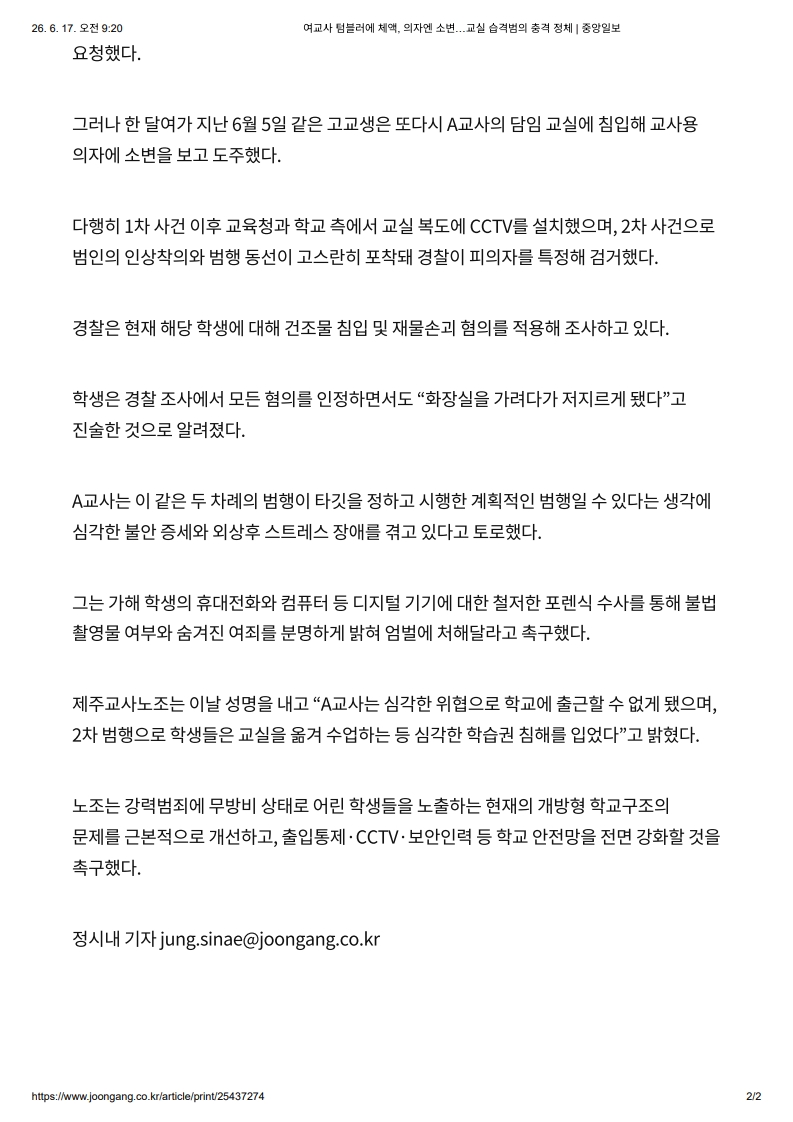 26. 6. 17. 오전 9:20 여교사 텀블러에 체액, 의자엔 소변…교실 습격범의 충격 정체 | 중앙일보

요청했다.

그러나 한 달여가 지난 6월 5일 같은 고교생은 또다시 A교사의 담임 교실에 침입해 교사용 의자에 소변을 보고 도주했다.

다행히 1차 사건 이후 교육청과 학교 측에서 교실 복도에 CCTV를 설치했으며, 2차 사건으로 범인의 인상착의와 범행 동선이 고스란히 포착돼 경찰이 피의자를 특정해 검거했다.

경찰은 현재 해당 학생에 대해 건조물 침입 및 재물손괴 혐의를 적용해 조사하고 있다.

학생은 경찰 조사에서 모든 혐의를 인정하면서도 "화장실을 가려다가 저지르게 됐다"고 진술한 것으로 알려졌다.

A교사는 이 같은 두 차례의 범행이 타깃을 정하고 시행한 계획적인 범행일 수 있다는 생각에 심각한 불안 증세와 외상후 스트레스 장애를 겪고 있다고 토로했다.

그는 가해 학생의 휴대전화와 컴퓨터 등 디지털 기기에 대한 철저한 포렌식 수사를 통해 불법 촬영물 여부와 숨겨진 여죄를 분명하게 밝혀 엄벌에 처해달라고 촉구했다.

제주교사노조는 이날 성명을 내고 "A교사는 심각한 위협으로 학교에 출근할 수 없게 됐으며, 2차 범행으로 학생들은 교실을 옮겨 수업하는 등 심각한 학습권 침해를 입었다"고 밝혔다.

노조는 강력범죄에 무방비 상태로 어린 학생들을 노출하는 현재의 개방형 학교구조의 문제를 근본적으로 개선하고, 출입통제·CCTV·보안인력 등 학교 안전망을 전면 강화할 것을 촉구했다.

정시내 기자 jung.sinae@joongang.co.kr

https://www.joongang.co.kr/article/print/25437274 2/2